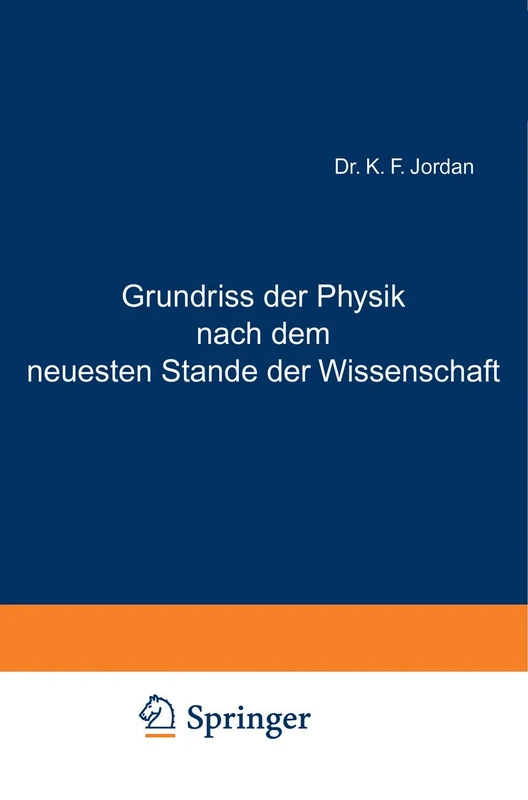 Dr. K. F. Jordan

Grundriss der Physik nach dem neuesten Stande der Wissenschaft

Springer